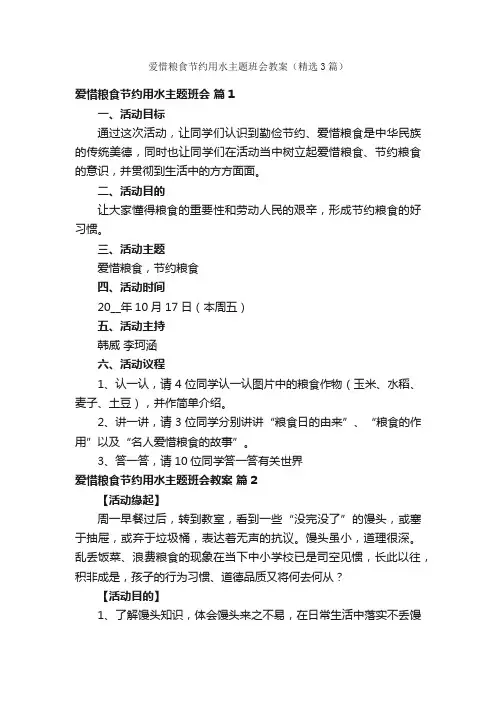 爱惜粮食节约用水主题班会教案（精选3篇）

爱惜粮食节约用水主题班会 篇1

一、活动目标

通过这次活动，让同学们认识到勤俭节约、爱惜粮食是中华民族的传统美德，同时也让同学们在活动当中树立起爱惜粮食、节约粮食的意识，并贯彻到生活中的方方面面。

二、活动目的

让大家懂得粮食的重要性和劳动人民的艰辛，形成节约粮食的好习惯。

三、活动主题

爱惜粮食，节约粮食

四、活动时间

20__年10月17日（本周五）

五、活动主持

韩威 李珂涵

六、活动议程

1、认一认，请4位同学认一认图片中的粮食作物（玉米、水稻、麦子、土豆），并作简单介绍。

2、讲一讲，请3位同学分别讲讲“粮食日的由来”、“粮食的作用”以及“名人爱惜粮食的故事”。

3、答一答，请10位同学答一答有关世界

爱惜粮食节约用水主题班会教案 篇2

【活动缘起】

周一早餐过后，转到教室，看到一些“没完没了”的馒头，或塞于抽屉，或弃于垃圾桶，表达着无声的抗议。馒头虽小，道理很深。乱丢饭菜、浪费粮食的现象在当下中小学校已是司空见惯，长此以往，积非成是，孩子的行为习惯、道德品质又将何去何从？

【活动目的】

1、了解馒头知识，体会馒头来之不易，在日常生活中落实不丢馒